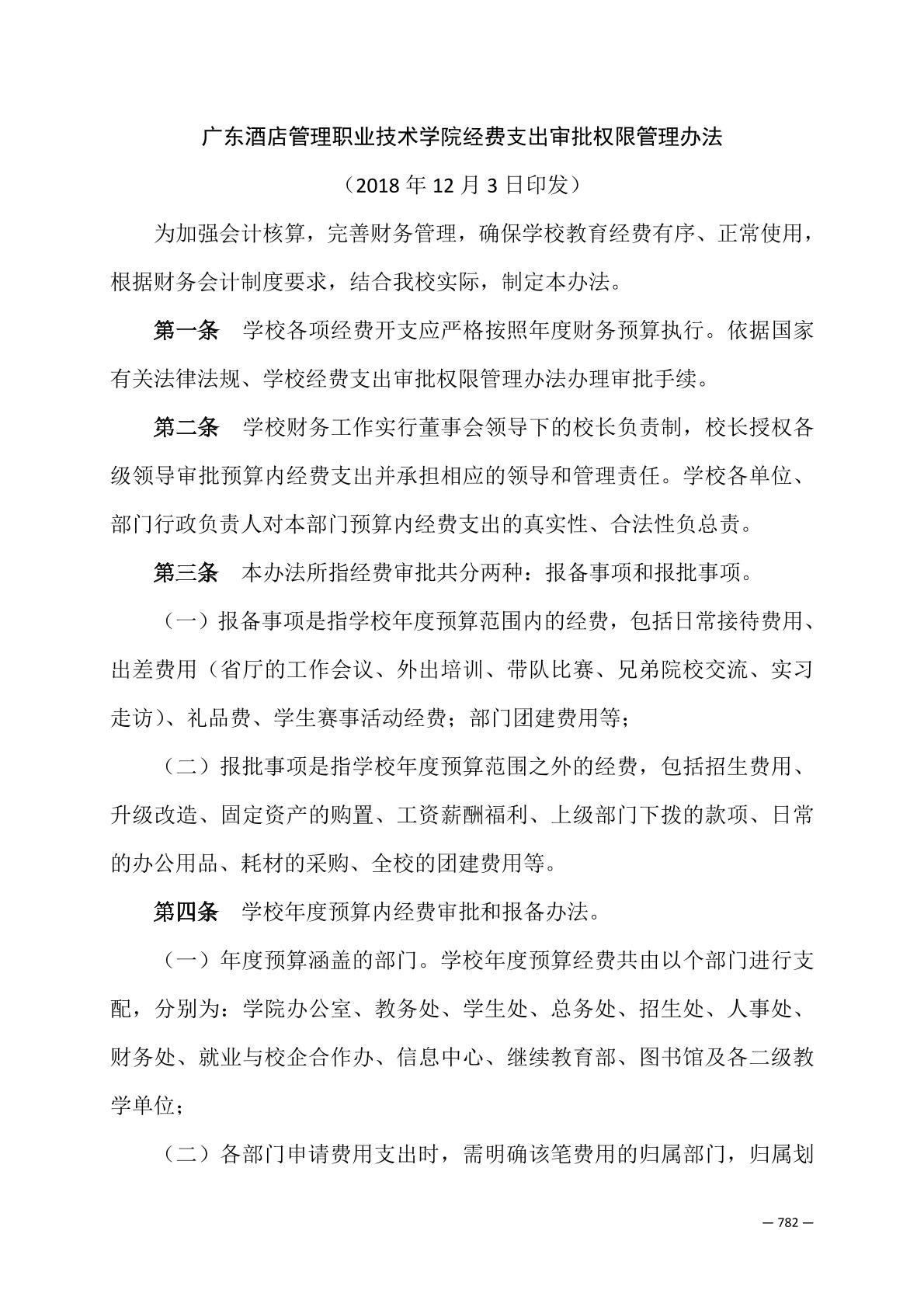 广东酒店管理职业技术学院经费支出审批权限管理办法

（2018 年 12 月 3 日印发）

为加强会计核算，完善财务管理，确保学校教育经费有序、正常使用，根据财务会计制度要求，结合我校实际，制定本办法。

第一条　学校各项经费开支应严格按照年度财务预算执行。依据国家有关法律法规、学校经费支出审批权限管理办法办理审批手续。

第二条　学校财务工作实行董事会领导下的校长负责制，校长授权各级领导审批预算内经费支出并承担相应的领导和管理责任。学校各单位、部门行政负责人对本部门预算内经费支出的真实性、合法性负总责。

第三条　本办法所指经费审批共分两种：报备事项和报批事项。

（一）报备事项是指学校年度预算范围内的经费，包括日常接待费用、出差费用（省厅的工作会议、外出培训、带队比赛、兄弟院校交流、实习走访）、礼品费、学生赛事活动经费；部门团建费用等；

（二）报批事项是指学校年度预算范围之外的经费，包括招生费用、升级改造、固定资产的购置、工资薪酬福利、上级部门下拨的款项、日常的办公用品、耗材的采购、全校的团建费用等。

第四条　学校年度预算内经费审批和报备办法。

（一）年度预算涵盖的部门。学校年度预算经费共由以个部门进行支配，分别为：学院办公室、教务处、学生处、总务处、招生处、人事处、财务处、就业与校企合作办、信息中心、继续教育部、图书馆及各二级教学单位；

（二）各部门申请费用支出时，需明确该笔费用的归属部门，归属划

— 782 —